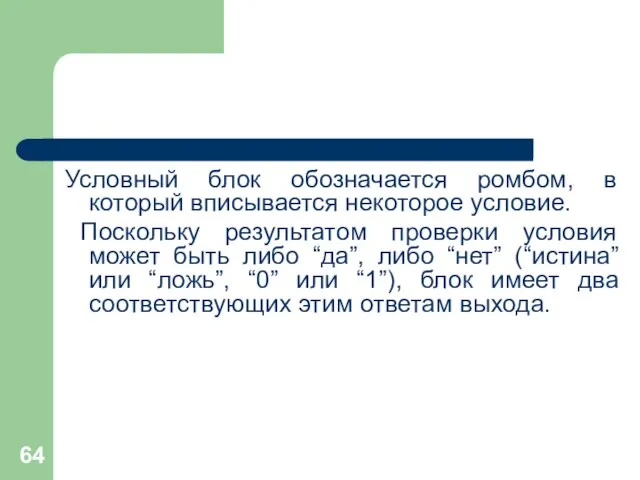 Условный блок обозначается ромбом, в который вписывается некоторое условие.

Поскольку результатом проверки условия может быть либо “да”, либо “нет” (“истина” или “ложь”, “0” или “1”), блок имеет два соответствующих этим ответам выхода.

64